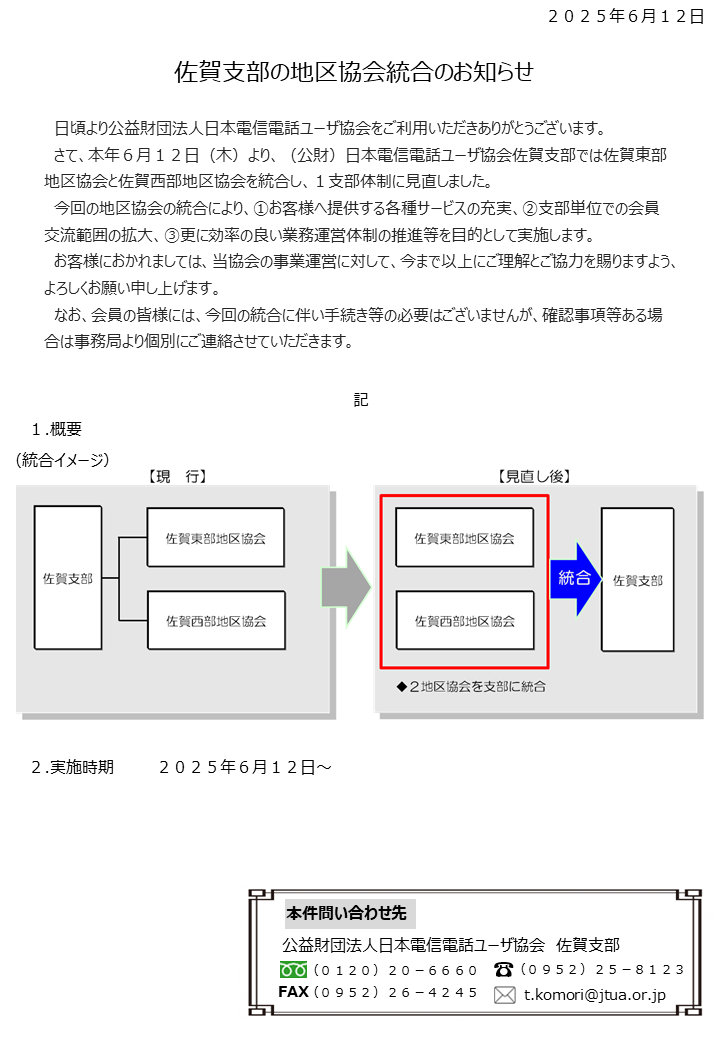 ２０２５年６月１２日

佐賀支部の地区協会統合のお知らせ

日頃より公益財団法人日本電信電話ユーザ協会をご利用いただきありがとうございます。
さて、本年６月１２日（木）より、（公財）日本電信電話ユーザ協会佐賀支部では佐賀東部地区協会と佐賀西部地区協会を統合し、１支部体制に見直しました。
今回の地区協会の統合により、①お客様へ提供する各種サービスの充実、②支部単位での会員交流範囲の拡大、③更に効率の良い業務運営体制の推進等を目的として実施します。
お客様におかれましては、当協会の事業運営に対して、今まで以上にご理解とご協力を賜りますよう、よろしくお願い申し上げます。
なお、会員の皆様には、今回の統合に伴い手続き等の必要はございませんが、確認事項等ある場合は事務局より個別にご連絡させていただきます。

記

１.概要
（統合イメージ）
【現　行】
佐賀支部
佐賀東部地区協会
佐賀西部地区協会
【見直し後】
佐賀東部地区協会
佐賀西部地区協会
統合
佐賀支部
◆２地区協会を支部に統合

２.実施時期　　２０２５年６月１２日～

本件問い合わせ先
公益財団法人日本電信電話ユーザ協会　佐賀支部
（０１２０）２０－６６６０　（０９５２）２５－８１２３
FAX（０９５２）２６－４２４５　t.komori@jtua.or.jp